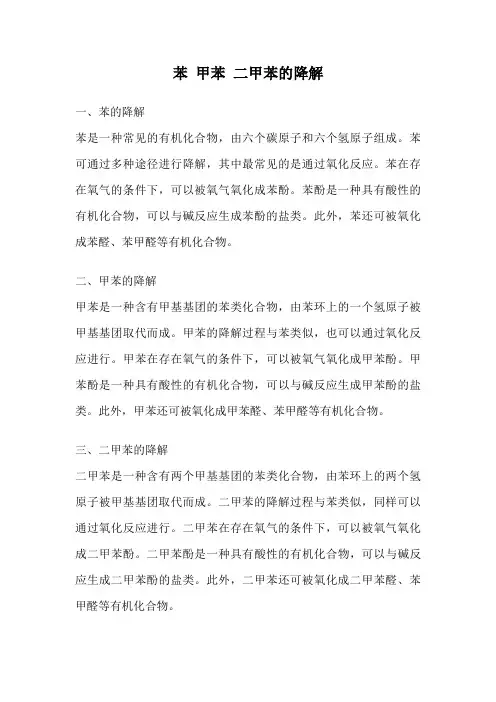 苯 甲苯 二甲苯的降解

一、苯的降解

苯是一种常见的有机化合物，由六个碳原子和六个氢原子组成。苯可通过多种途径进行降解，其中最常见的是通过氧化反应。苯在存在氧气的条件下，可以被氧气氧化成苯酚。苯酚是一种具有酸性的有机化合物，可以与碱反应生成苯酚的盐类。此外，苯还可被氧化成苯醛、苯甲醛等有机化合物。

二、甲苯的降解

甲苯是一种含有甲基基团的苯类化合物，由苯环上的一个氢原子被甲基基团取代而成。甲苯的降解过程与苯类似，也可以通过氧化反应进行。甲苯在存在氧气的条件下，可以被氧气氧化成甲苯酚。甲苯酚是一种具有酸性的有机化合物，可以与碱反应生成甲苯酚的盐类。此外，甲苯还可被氧化成甲苯醛、苯甲醛等有机化合物。

三、二甲苯的降解

二甲苯是一种含有两个甲基基团的苯类化合物，由苯环上的两个氢原子被甲基基团取代而成。二甲苯的降解过程与苯类似，同样可以通过氧化反应进行。二甲苯在存在氧气的条件下，可以被氧气氧化成二甲苯酚。二甲苯酚是一种具有酸性的有机化合物，可以与碱反应生成二甲苯酚的盐类。此外，二甲苯还可被氧化成二甲苯醛、苯甲醛等有机化合物。